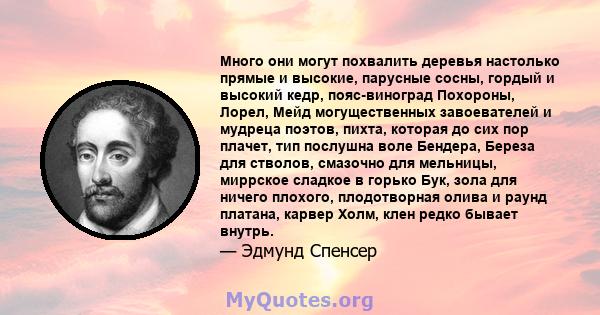 Много они могут похвалить деревья настолько прямые и высокие, парусные сосны, гордый и высокий кедр, пояс-виноград Похороны, Лорел, Мейд могущественных завоевателей и мудреца поэтов, пихта, которая до сих пор плачет, тип послушна воле Бендера, Береза для стволов, смазочно для мельницы, миррское сладкое в горько Бук, зола для ничего плохого, плодотворная олива и раунд платана, карвер Холм, клен редко бывает внутрь.
— Эдмунд Спенсер

MyQuotes.org